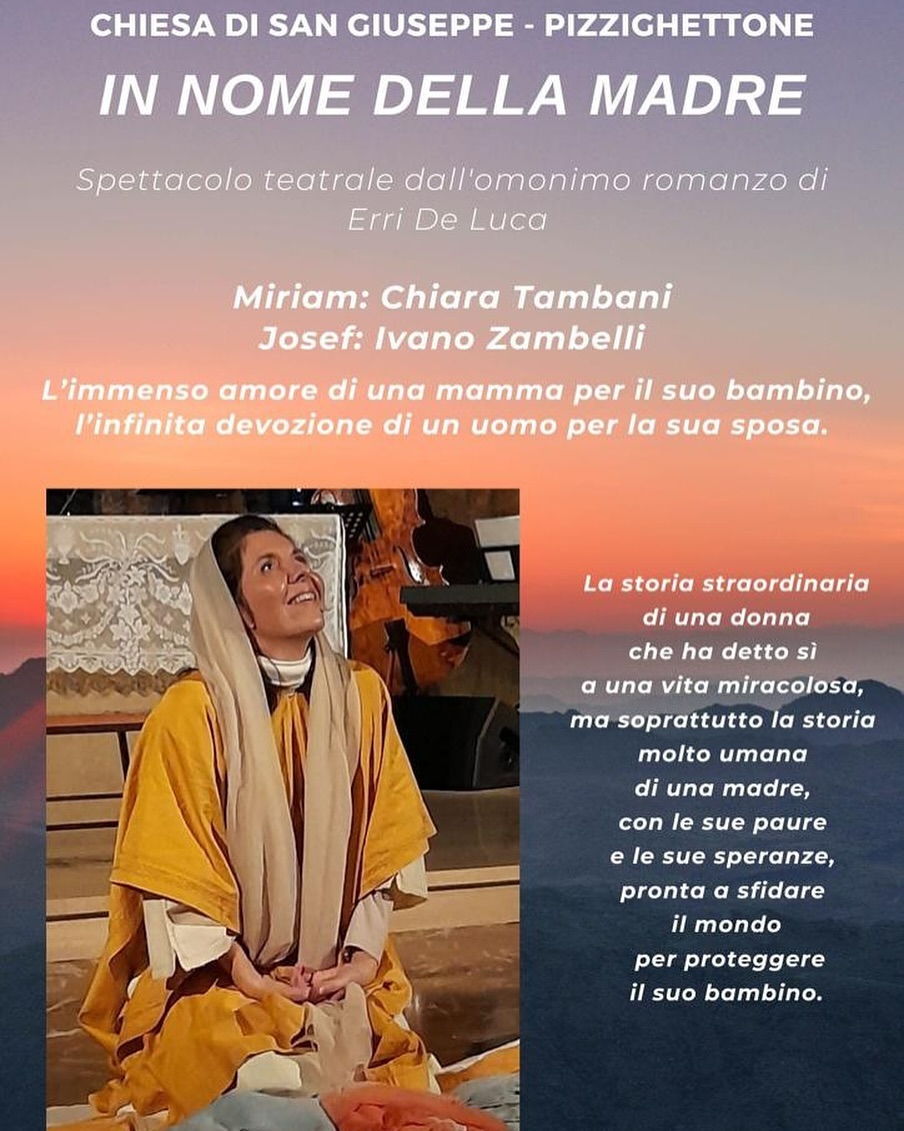 CHIESA DI SAN GIUSEPPE - PIZZIGHETTONE

IN NOME DELLA MADRE

Spettacolo teatrale dall'omonimo romanzo di Erri De Luca

Miriam: Chiara Tambani
Josef: Ivano Zambelli

L'immenso amore di una mamma per il suo bambino, l'infinita devozione di un uomo per la sua sposa.

La storia straordinaria
di una donna
che ha detto sì
a una vita miracolosa,
ma soprattutto la storia
molto umana
di una madre,
con le sue paure
e le sue speranze,
pronta a sfidare
il mondo
per proteggere
il suo bambino.